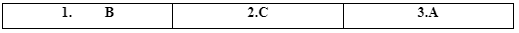 | 1. B | 2.C | 3.A |
|---|---|---|